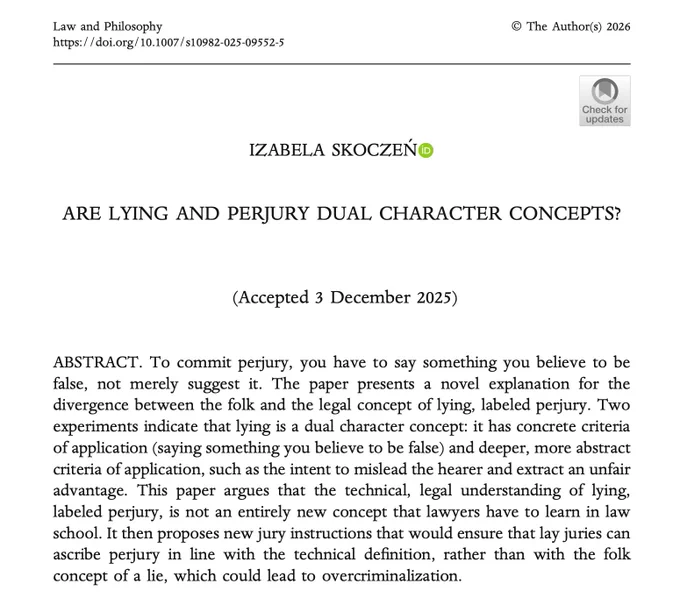 Law and Philosophy
https://doi.org/10.1007/s10982-025-09552-5

© The Author(s) 2026

Check for updates

IZABELA SKOCZEŃ

ARE LYING AND PERJURY DUAL CHARACTER CONCEPTS?

(Accepted 3 December 2025)

ABSTRACT. To commit perjury, you have to say something you believe to be false, not merely suggest it. The paper presents a novel explanation for the divergence between the folk and the legal concept of lying, labeled perjury. Two experiments indicate that lying is a dual character concept: it has concrete criteria of application (saying something you believe to be false) and deeper, more abstract criteria of application, such as the intent to mislead the hearer and extract an unfair advantage. This paper argues that the technical, legal understanding of lying, labeled perjury, is not an entirely new concept that lawyers have to learn in law school. It then proposes new jury instructions that would ensure that lay juries can ascribe perjury in line with the technical definition, rather than with the folk concept of a lie, which could lead to overcriminalization.